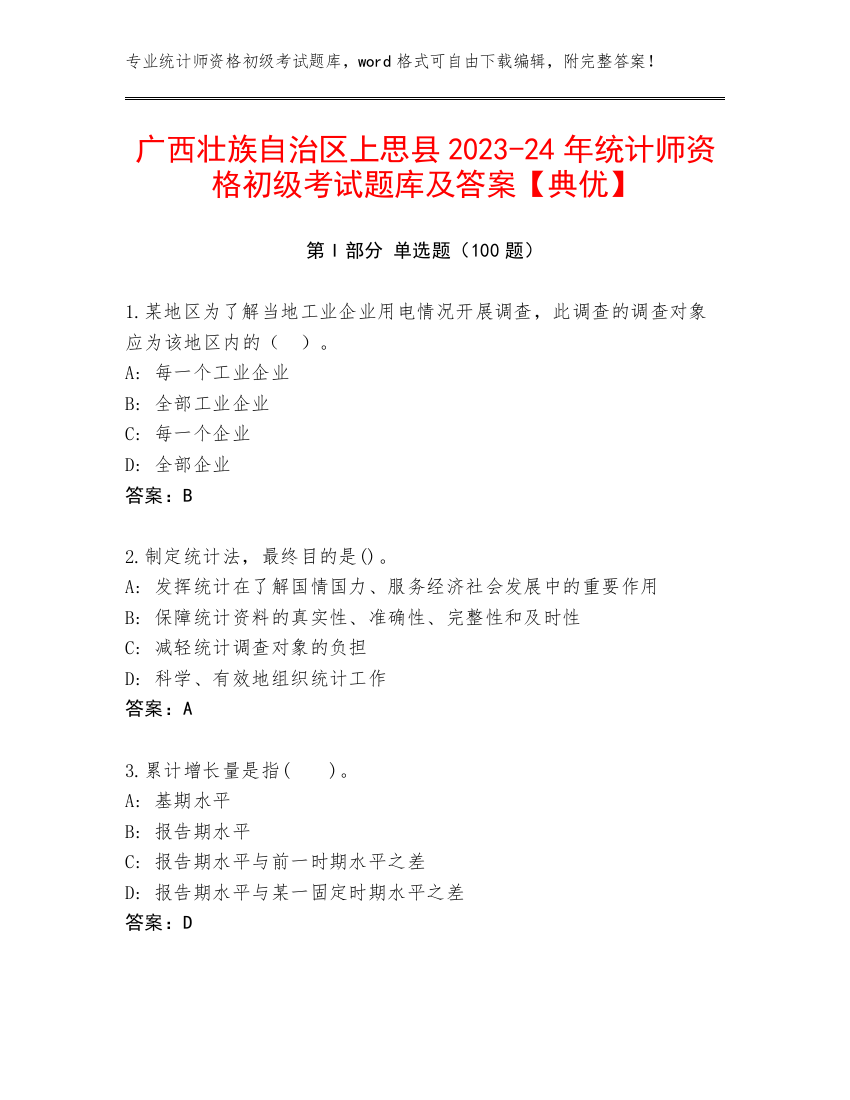 专业统计师资格初级考试题库，word 格式可自由下载编辑，附完整答案！

广西壮族自治区上思县 2023-24 年统计师资格初级考试题库及答案【典优】

第 I 部分 单选题（100 题）

1.某地区为了解当地工业企业用电情况开展调查，此调查的调查对象应为该地区内的（ ）。
A: 每一个工业企业
B: 全部工业企业
C: 每一个企业
D: 全部企业
答案：B

2.制定统计法，最终目的是()。
A: 发挥统计在了解国情国力、服务经济社会发展中的重要作用
B: 保障统计资料的真实性、准确性、完整性和及时性
C: 减轻统计调查对象的负担
D: 科学、有效地组织统计工作
答案：A

3.累计增长量是指( )。
A: 基期水平
B: 报告期水平
C: 报告期水平与前一时期水平之差
D: 报告期水平与某一固定时期水平之差
答案：D